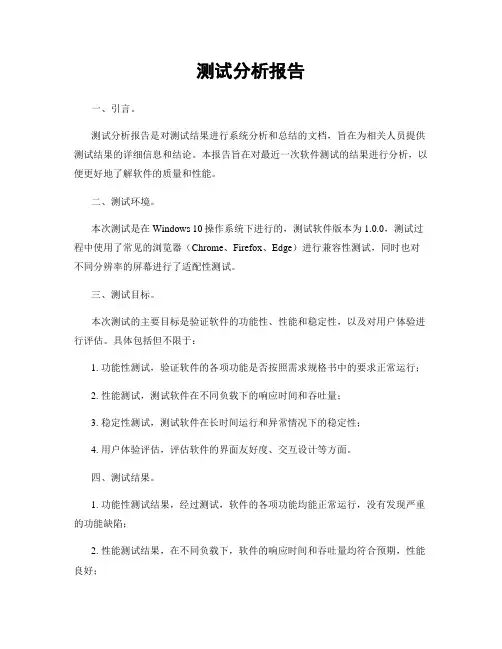 测试分析报告

一、引言。

测试分析报告是对测试结果进行系统分析和总结的文档，旨在为相关人员提供测试结果的详细信息和结论。本报告旨在对最近一次软件测试的结果进行分析，以便更好地了解软件的质量和性能。

二、测试环境。

本次测试是在 Windows 10 操作系统下进行的，测试软件版本为 1.0.0。测试过程中使用了常见的浏览器（Chrome、Firefox、Edge）进行兼容性测试，同时也对不同分辨率的屏幕进行了适配性测试。

三、测试目标。

本次测试的主要目标是验证软件的功能性、性能和稳定性，以及对用户体验进行评估。具体包括但不限于：

1. 功能性测试，验证软件的各项功能是否按照需求规格书中的要求正常运行；

2. 性能测试，测试软件在不同负载下的响应时间和吞吐量；

3. 稳定性测试，测试软件在长时间运行和异常情况下的稳定性；

4. 用户体验评估，评估软件的界面友好度、交互设计等方面。

四、测试结果。

1. 功能性测试结果，经过测试，软件的各项功能均能正常运行，没有发现严重的功能缺陷；

2. 性能测试结果，在不同负载下，软件的响应时间和吞吐量均符合预期，性能良好；